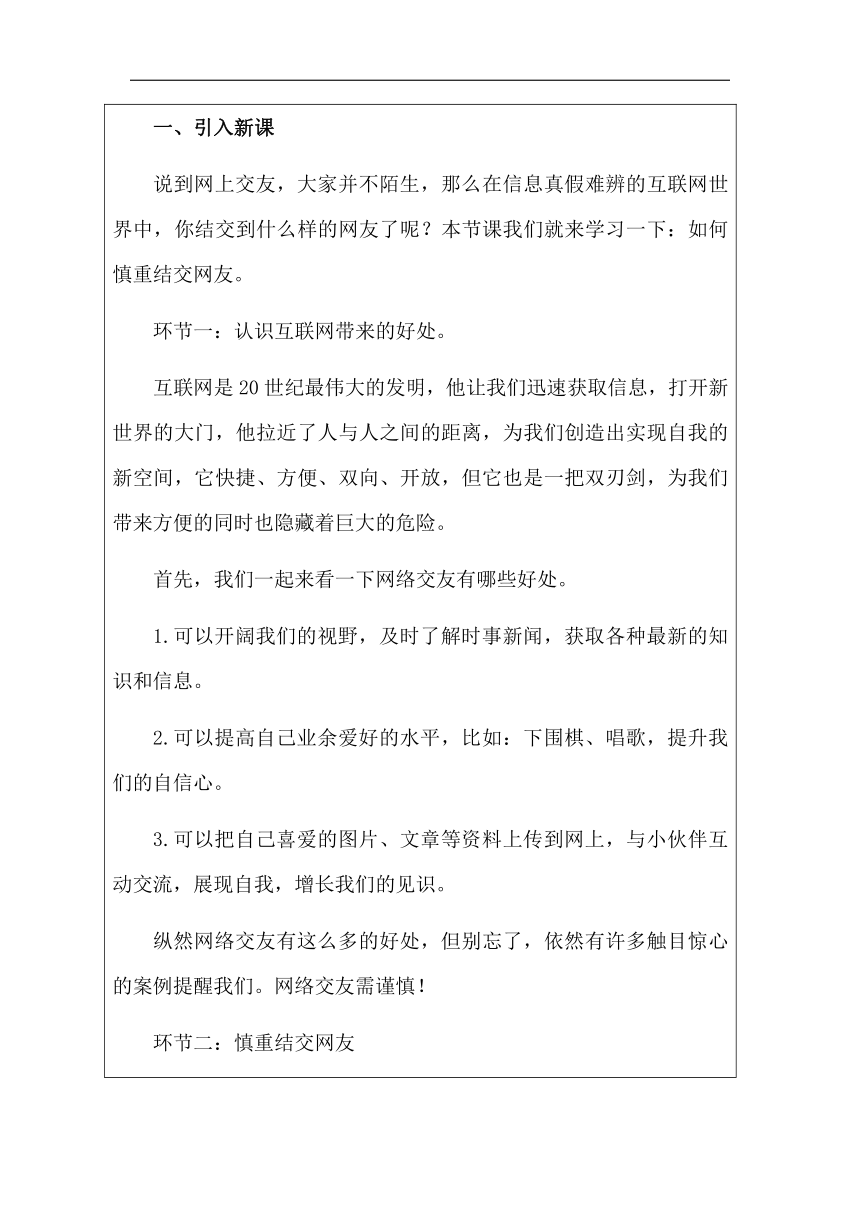 一、引入新课

说到网上交友，大家并不陌生，那么在信息真假难辨的互联网世界中，你结交到什么样的网友了呢？本节课我们就来学习一下：如何慎重结交网友。

环节一：认识互联网带来的好处。

互联网是20世纪最伟大的发明，他让我们迅速获取信息，打开新世界的大门，他拉近了人与人之间的距离，为我们创造出实现自我的新空间，它快捷、方便、双向、开放，但它也是一把双刃剑，为我们带来方便的同时也隐藏着巨大的危险。

首先，我们一起来看一下网络交友有哪些好处。

1.可以开阔我们的视野，及时了解时事新闻，获取各种最新的知识和信息。

2.可以提高自己业余爱好的水平，比如：下围棋、唱歌，提升我们的自信心。

3.可以把自己喜爱的图片、文章等资料上传到网上，与小伙伴互动交流，展现自我，增长我们的见识。

纵然网络交友有这么多的好处，但别忘了，依然有许多触目惊心的案例提醒我们。网络交友需谨慎！

环节二：慎重结交网友